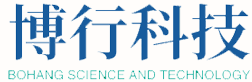 博行科技
BOHANG SCIENCE AND TECHNOLOGY